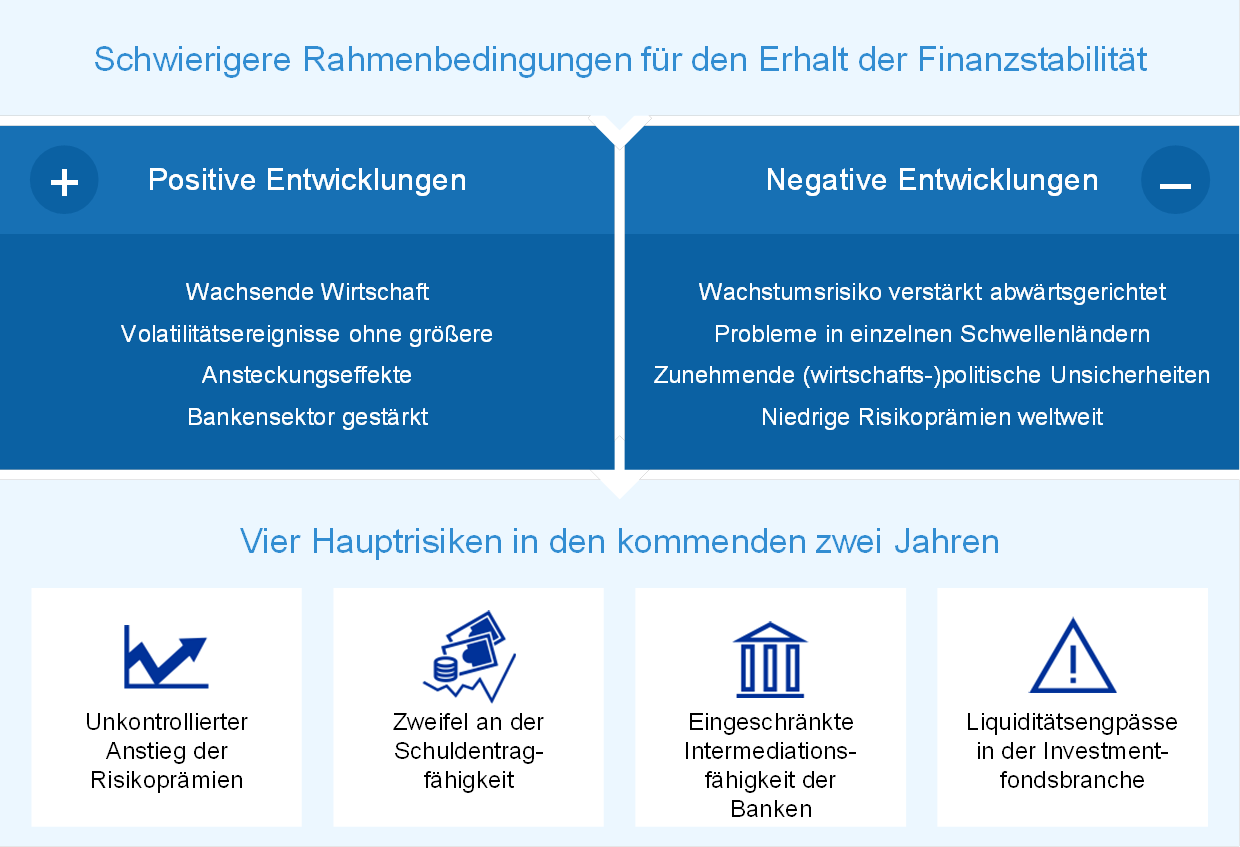 Schwierigere Rahmenbedingungen für den Erhalt der Finanzstabilität

+ Positive Entwicklungen

Wachsende Wirtschaft
Volatilitätsereignisse ohne größere Ansteckungseffekte
Bankensektor gestärkt

Negative Entwicklungen –

Wachstumsrisiko verstärkt abwärtsgerichtet
Probleme in einzelnen Schwellenländern
Zunehmende (wirtschafts-)politische Unsicherheiten
Niedrige Risikoprämien weltweit

Vier Hauptrisiken in den kommenden zwei Jahren

Unkontrollierter Anstieg der Risikoprämien

Zweifel an der Schuldentragfähigkeit

Eingeschränkte Intermediationsfähigkeit der Banken

Liquiditätsengpässe in der Investmentfondsbranche